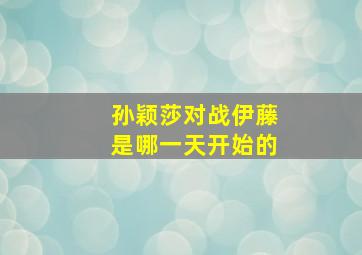 孙颖莎对战伊藤
是哪一天开始的